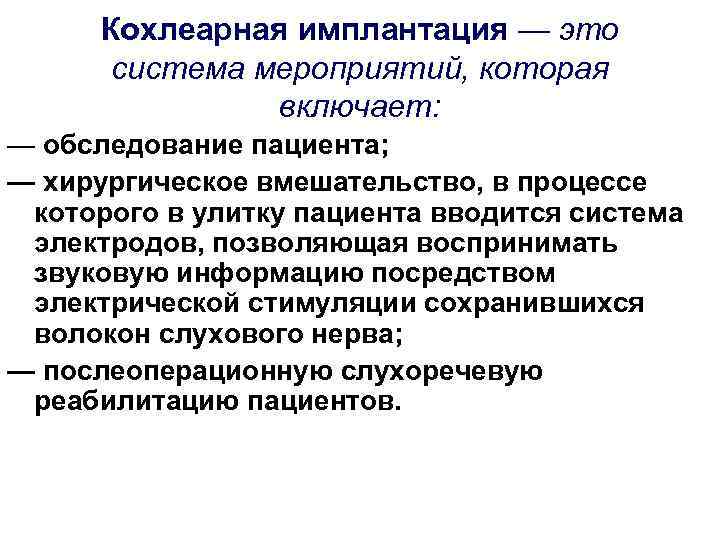 Кохлеарная имплантация — это система мероприятий, которая включает:

— обследование пациента;

— хирургическое вмешательство, в процессе которого в улитку пациента вводится система электродов, позволяющая воспринимать звуковую информацию посредством электрической стимуляции сохранившихся волокон слухового нерва;

— послеоперационную слухоречевую реабилитацию пациентов.